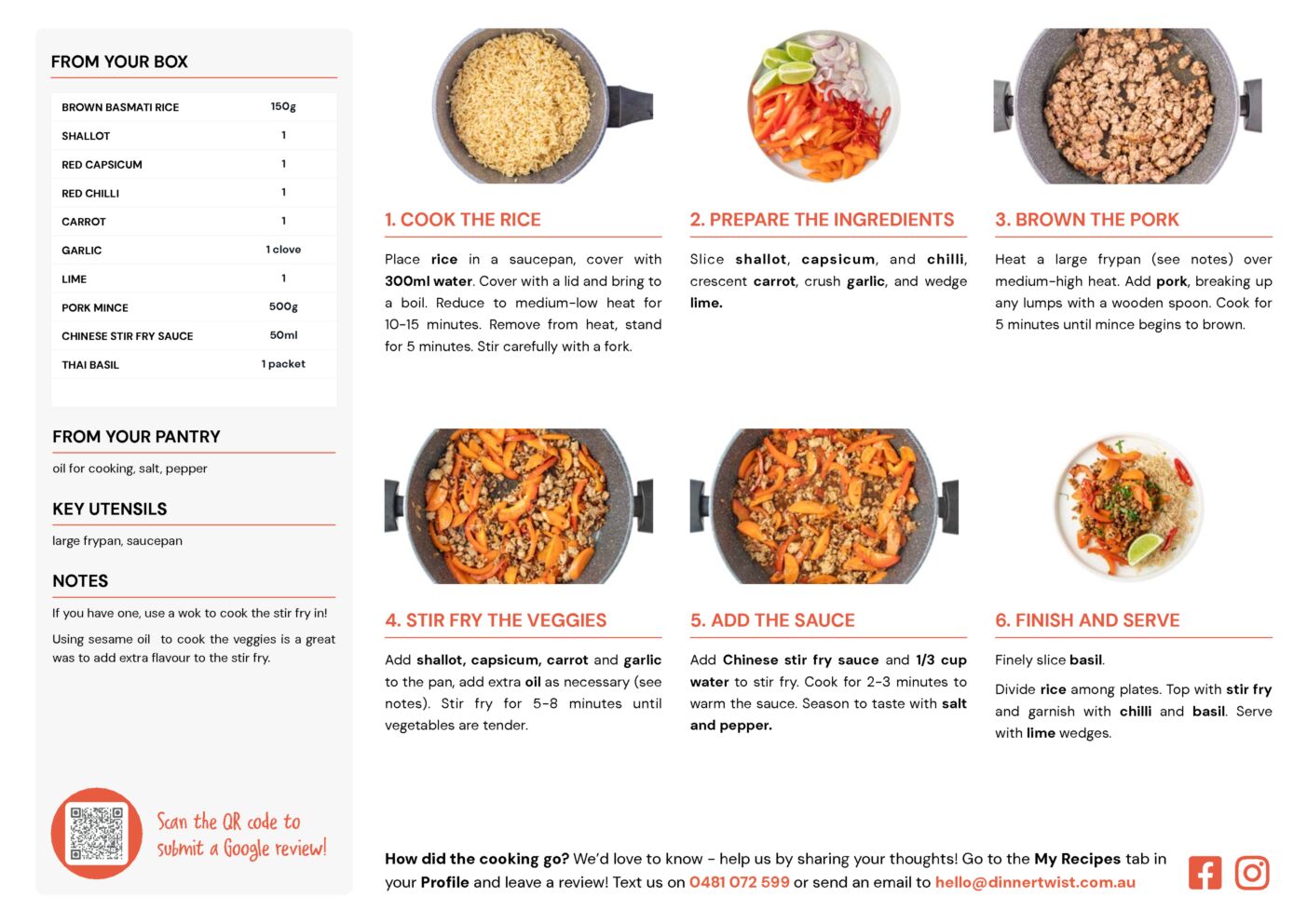 FROM YOUR BOX

| BROWN BASMATI RICE | 150g |
|---|---|
| SHALLOT | 1 |
| RED CAPSICUM | 1 |
| RED CHILLI | 1 |
| CARROT | 1 |
| GARLIC | 1 clove |
| LIME | 1 |
| PORK MINCE | 500g |
| CHINESE STIR FRY SAUCE | 50ml |
| THAI BASIL | 1 packet |

FROM YOUR PANTRY

oil for cooking, salt, pepper

KEY UTENSILS

large frypan, saucepan

NOTES

If you have one, use a wok to cook the stir fry in!

Using sesame oil to cook the veggies is a great was to add extra flavour to the stir fry.

Scan the QR code to submit a Google review!

1. COOK THE RICE

Place rice in a saucepan, cover with 300ml water. Cover with a lid and bring to a boil. Reduce to medium-low heat for 10-15 minutes. Remove from heat, stand for 5 minutes. Stir carefully with a fork.

2. PREPARE THE INGREDIENTS

Slice shallot, capsicum, and chilli, crescent carrot, crush garlic, and wedge lime.

3. BROWN THE PORK

Heat a large frypan (see notes) over medium-high heat. Add pork, breaking up any lumps with a wooden spoon. Cook for 5 minutes until mince begins to brown.

4. STIR FRY THE VEGGIES

Add shallot, capsicum, carrot and garlic to the pan, add extra oil as necessary (see notes). Stir fry for 5-8 minutes until vegetables are tender.

5. ADD THE SAUCE

Add Chinese stir fry sauce and 1/3 cup water to stir fry. Cook for 2-3 minutes to warm the sauce. Season to taste with salt and pepper.

6. FINISH AND SERVE

Finely slice basil.

Divide rice among plates. Top with stir fry and garnish with chilli and basil. Serve with lime wedges.

How did the cooking go? We'd love to know - help us by sharing your thoughts! Go to the My Recipes tab in your Profile and leave a review! Text us on 0481 072 599 or send an email to hello@dinnertwist.com.au